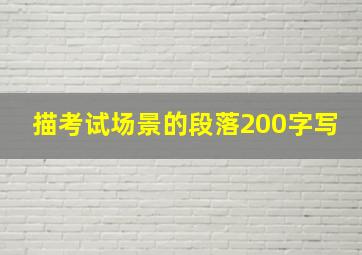 描考试场景的段落200字写